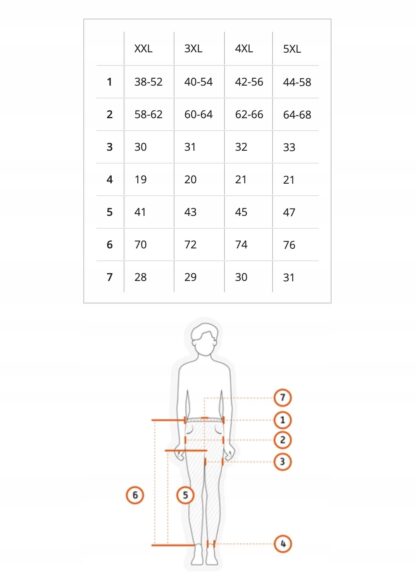 | | XXL | 3XL | 4XL | 5XL |
|---|---|---|---|---|
| 1 | 38-52 | 40-54 | 42-56 | 44-58 |
| 2 | 58-62 | 60-64 | 62-66 | 64-68 |
| 3 | 30 | 31 | 32 | 33 |
| 4 | 19 | 20 | 21 | 21 |
| 5 | 41 | 43 | 45 | 47 |
| 6 | 70 | 72 | 74 | 76 |
| 7 | 28 | 29 | 30 | 31 |

7
1
2
3
6
5
4